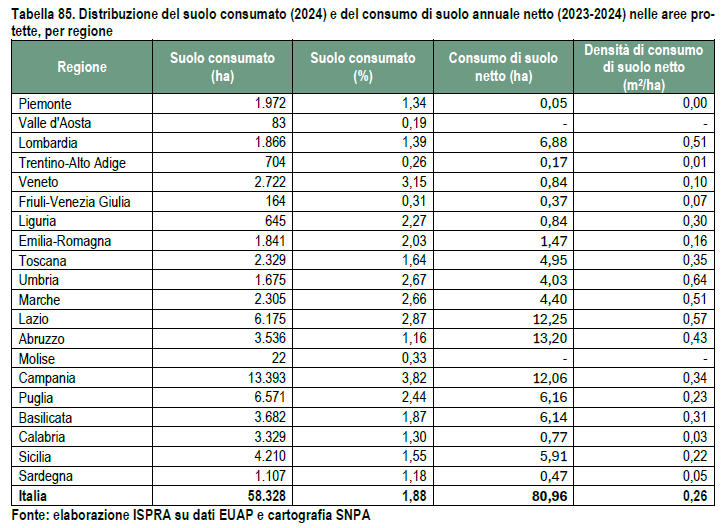 Tabella 85. Distribuzione del suolo consumato (2024) e del consumo di suolo annuale netto (2023-2024) nelle aree protette, per regione

| Regione | Suolo consumato (ha) | Suolo consumato (%) | Consumo di suolo netto (ha) | Densità di consumo di suolo netto ($m^2$/ha) |
|---|---|---|---|---|
| Piemonte | 1.972 | 1,34 | 0,05 | 0,00 |
| Valle d'Aosta | 83 | 0,19 | - | - |
| Lombardia | 1.866 | 1,39 | 6,88 | 0,51 |
| Trentino-Alto Adige | 704 | 0,26 | 0,17 | 0,01 |
| Veneto | 2.722 | 3,15 | 0,84 | 0,10 |
| Friuli-Venezia Giulia | 164 | 0,31 | 0,37 | 0,07 |
| Liguria | 645 | 2,27 | 0,84 | 0,30 |
| Emilia-Romagna | 1.841 | 2,03 | 1,47 | 0,16 |
| Toscana | 2.329 | 1,64 | 4,95 | 0,35 |
| Umbria | 1.675 | 2,67 | 4,03 | 0,64 |
| Marche | 2.305 | 2,66 | 4,40 | 0,51 |
| Lazio | 6.175 | 2,87 | 12,25 | 0,57 |
| Abruzzo | 3.536 | 1,16 | 13,20 | 0,43 |
| Molise | 22 | 0,33 | - | - |
| Campania | 13.393 | 3,82 | 12,06 | 0,34 |
| Puglia | 6.571 | 2,44 | 6,16 | 0,23 |
| Basilicata | 3.682 | 1,87 | 6,14 | 0,31 |
| Calabria | 3.329 | 1,30 | 0,77 | 0,03 |
| Sicilia | 4.210 | 1,55 | 5,91 | 0,22 |
| Sardegna | 1.107 | 1,18 | 0,47 | 0,05 |
| Italia | 58.328 | 1,88 | 80,96 | 0,26 |

Fonte: elaborazione ISPRA su dati EUAP e cartografia SNPA